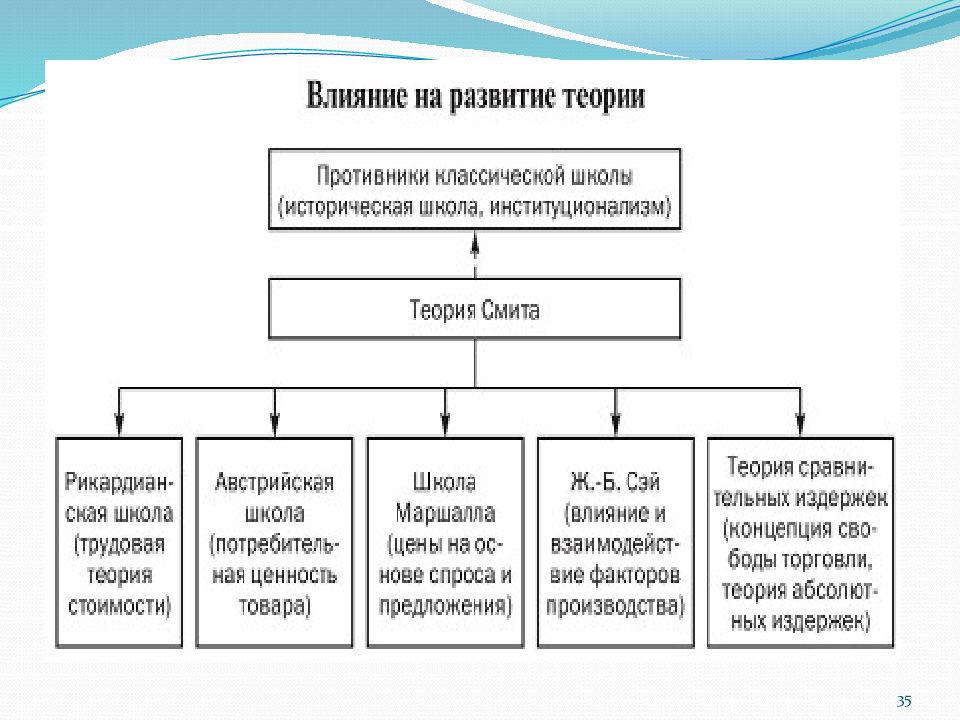 Влияние на развитие теории

Противники классической школы (историческая школа, институционализм)

Теория Смита

Рикардианская школа (трудовая теория стоимости)

Австрийская школа (потребительная ценность товара)

Школа Маршалла (цены на основе спроса и предложения)

Ж.-Б. Сэй (влияние и взаимодействие факторов производства)

Теория сравнительных издержек (концепция свободы торговли, теория абсолютных издержек)

35